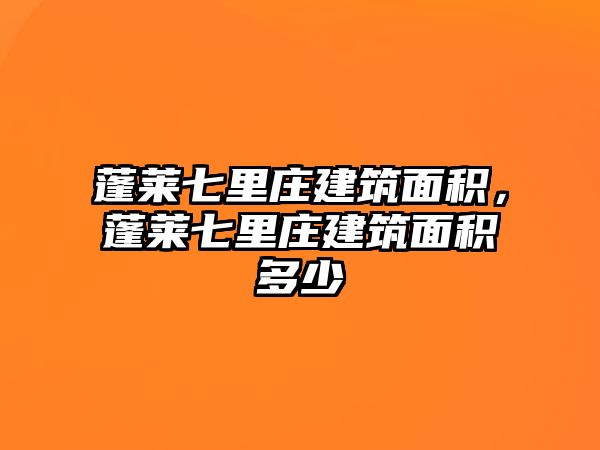 蓬莱七里庄建筑面积，蓬莱七里庄建筑面积多少